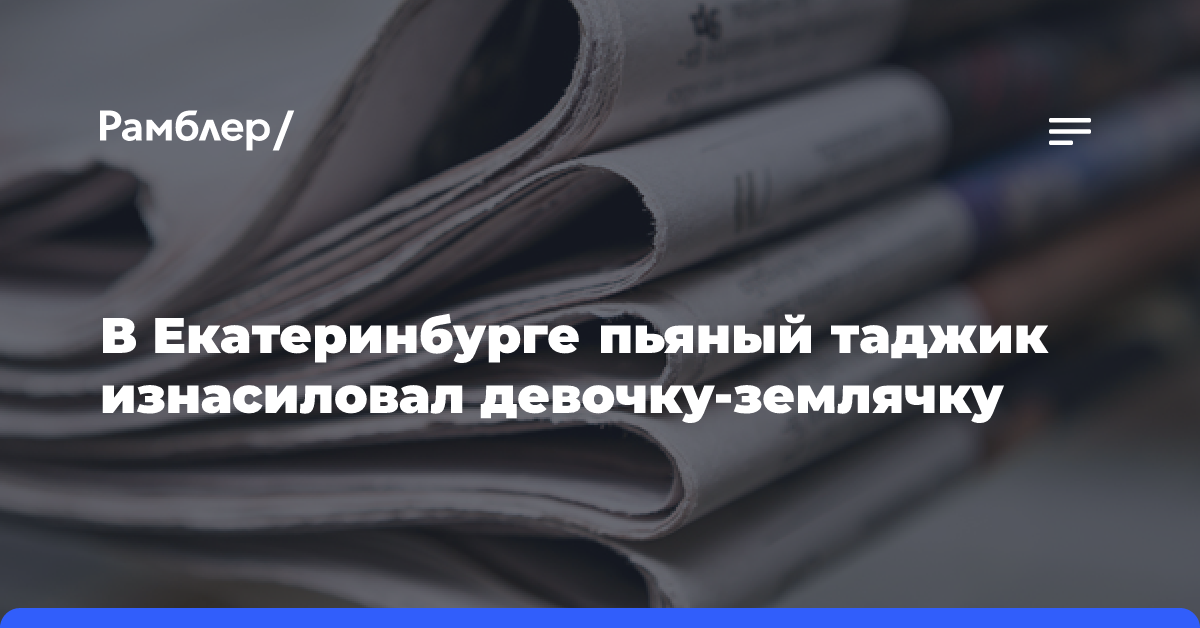 Рамблер/

В Екатеринбурге пьяный таджик изнасиловал девочку-землячку